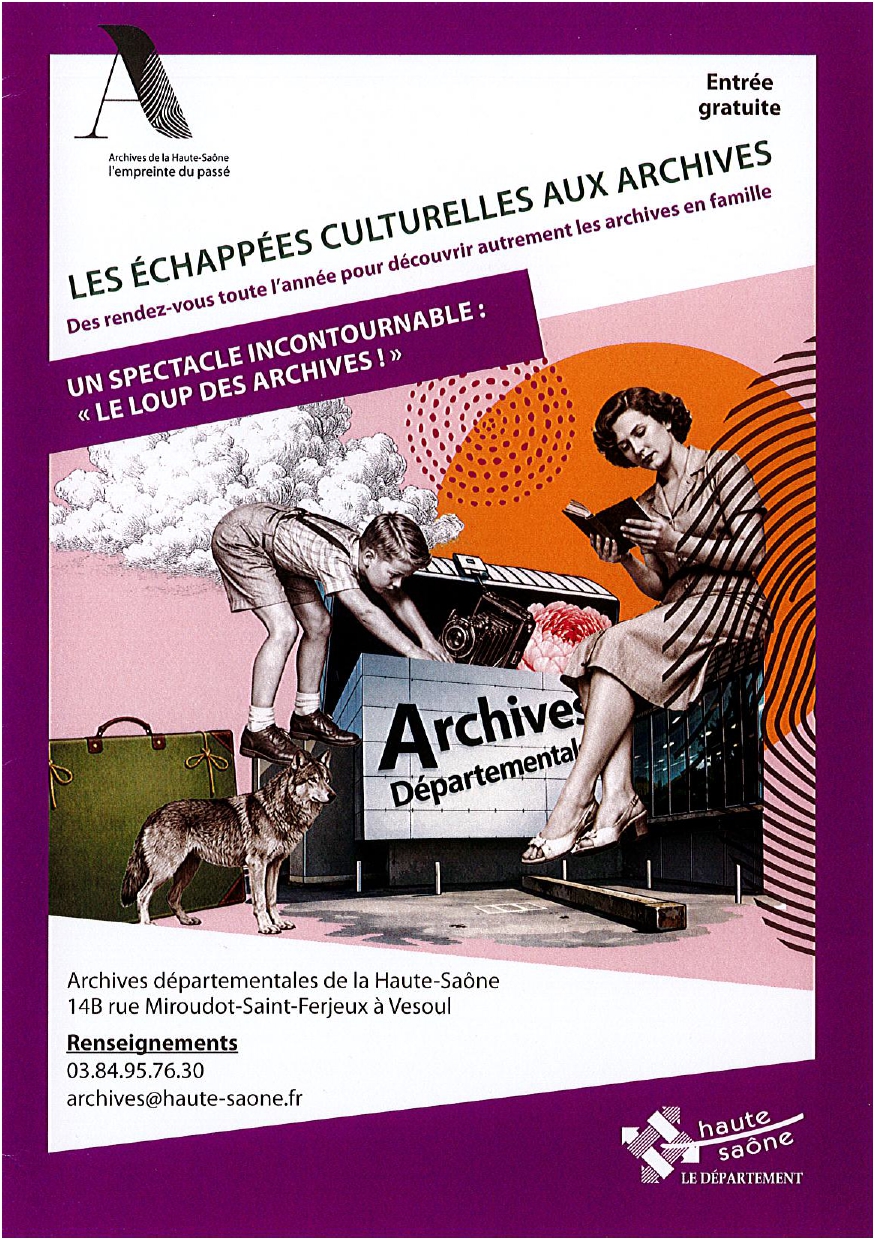 A
Archives de la Haute-Saône
l'empreinte du passé

Entrée gratuite

LES ÉCHAPPÉES CULTURELLES AUX ARCHIVES
Des rendez-vous toute l'année pour découvrir autrement les archives en famille

UN SPECTACLE INCONTOURNABLE :
« LE LOUP DES ARCHIVES ! »

Archives
Départemental

Archives départementales de la Haute-Saône
14B rue Miroudot-Saint-Ferjeux à Vesoul

Renseignements
03.84.95.76.30
archives@haute-saone.fr

haute saône
LE DÉPARTEMENT